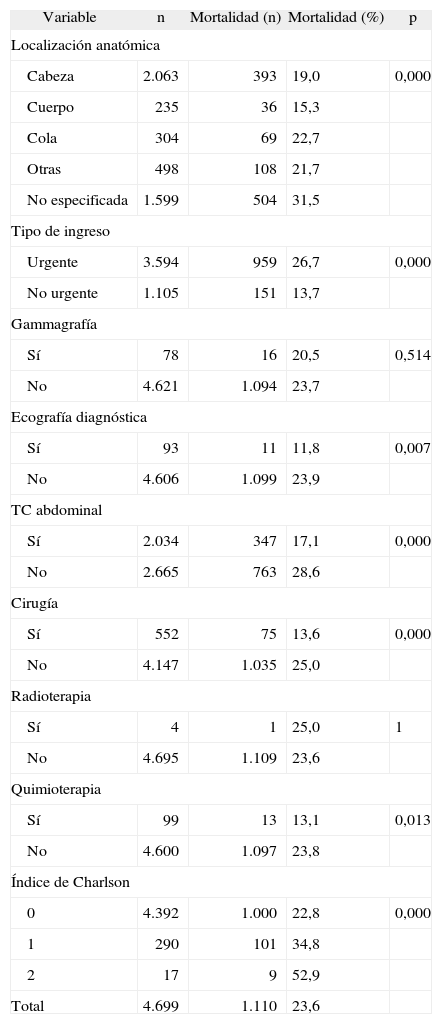 | Variable | n | Mortalidad (n) | Mortalidad (%) | p |
|---|---|---|---|---|
| Localización anatómica | | | | |
| Cabeza | 2.063 | 393 | 19,0 | 0,000 |
| Cuerpo | 235 | 36 | 15,3 | |
| Cola | 304 | 69 | 22,7 | |
| Otras | 498 | 108 | 21,7 | |
| No especificada | 1.599 | 504 | 31,5 | |
| Tipo de ingreso | | | | |
| Urgente | 3.594 | 959 | 26,7 | 0,000 |
| No urgente | 1.105 | 151 | 13,7 | |
| Gammagrafía | | | | |
| Sí | 78 | 16 | 20,5 | 0,514 |
| No | 4.621 | 1.094 | 23,7 | |
| Ecografía diagnóstica | | | | |
| Sí | 93 | 11 | 11,8 | 0,007 |
| No | 4.606 | 1.099 | 23,9 | |
| TC abdominal | | | | |
| Sí | 2.034 | 347 | 17,1 | 0,000 |
| No | 2.665 | 763 | 28,6 | |
| Cirugía | | | | |
| Sí | 552 | 75 | 13,6 | 0,000 |
| No | 4.147 | 1.035 | 25,0 | |
| Radioterapia | | | | |
| Sí | 4 | 1 | 25,0 | 1 |
| No | 4.695 | 1.109 | 23,6 | |
| Quimioterapia | | | | |
| Sí | 99 | 13 | 13,1 | 0,013 |
| No | 4.600 | 1.097 | 23,8 | |
| Índice de Charlson | | | | |
| 0 | 4.392 | 1.000 | 22,8 | 0,000 |
| 1 | 290 | 101 | 34,8 | |
| 2 | 17 | 9 | 52,9 | |
| Total | 4.699 | 1.110 | 23,6 | |